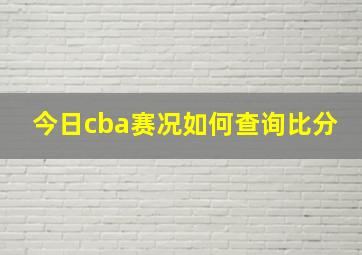 今日cba赛况如何查询比分